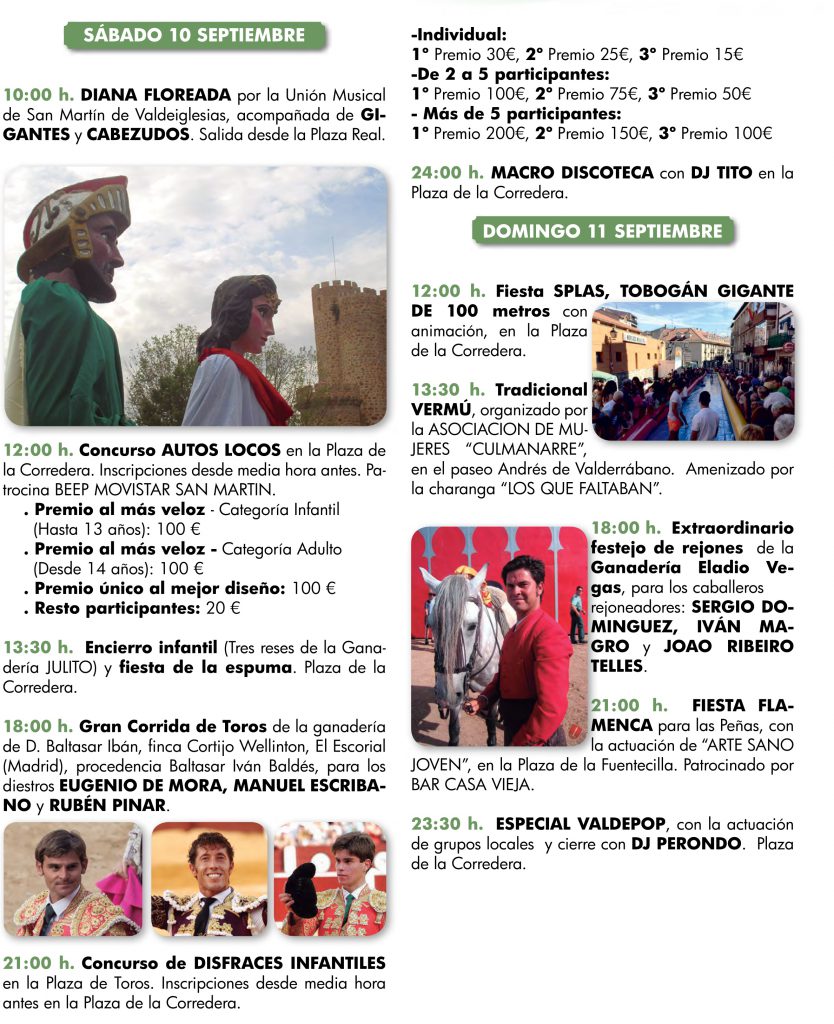 SÁBADO 10 SEPTIEMBRE

10:00 h. DIANA FLOREADA por la Unión Musical de San Martín de Valdeiglesias, acompañada de GIGANTES y CABEZUDOS. Salida desde la Plaza Real.

12:00 h. Concurso AUTOS LOCOS en la Plaza de la Corredera. Inscripciones desde media hora antes. Patrocina BEEP MOVISTAR SAN MARTIN.
. Premio al más veloz - Categoría Infantil (Hasta 13 años): 100 €
. Premio al más veloz - Categoría Adulto (Desde 14 años): 100 €
. Premio único al mejor diseño: 100 €
. Resto participantes: 20 €

13:30 h. Encierro infantil (Tres reses de la Ganadería JULITO) y fiesta de la espuma. Plaza de la Corredera.

18:00 h. Gran Corrida de Toros de la ganadería de D. Baltasar Ibán, finca Cortijo Wellinton, El Escorial (Madrid), procedencia Baltasar Iván Baldés, para los diestros EUGENIO DE MORA, MANUEL ESCRIBANO y RUBÉN PINAR.

21:00 h. Concurso de DISFRACES INFANTILES en la Plaza de Toros. Inscripciones desde media hora antes en la Plaza de la Corredera.

-Individual:
1º Premio 30€, 2º Premio 25€, 3º Premio 15€
-De 2 a 5 participantes:
1º Premio 100€, 2º Premio 75€, 3º Premio 50€
- Más de 5 participantes:
1º Premio 200€, 2º Premio 150€, 3º Premio 100€

24:00 h. MACRO DISCOTECA con DJ TITO en la Plaza de la Corredera.

DOMINGO 11 SEPTIEMBRE

12:00 h. Fiesta SPLAS, TOBOGÁN GIGANTE DE 100 metros con animación, en la Plaza de la Corredera.

13:30 h. Tradicional VERMÚ, organizado por la ASOCIACION DE MUJERES "CULMANARRE", en el paseo Andrés de Valderrábano. Amenizado por la charanga "LOS QUE FALTABAN".

18:00 h. Extraordinario festejo de rejones de la Ganadería Eladio Vegas, para los caballeros rejoneadores: SERGIO DOMINGUEZ, IVÁN MAGRO y JOAO RIBEIRO TELLES.

21:00 h. FIESTA FLAMENCA para las Peñas, con la actuación de "ARTE SANO JOVEN", en la Plaza de la Fuentecilla. Patrocinado por BAR CASA VIEJA.

23:30 h. ESPECIAL VALDEPOP, con la actuación de grupos locales y cierre con DJ PERONDO. Plaza de la Corredera.